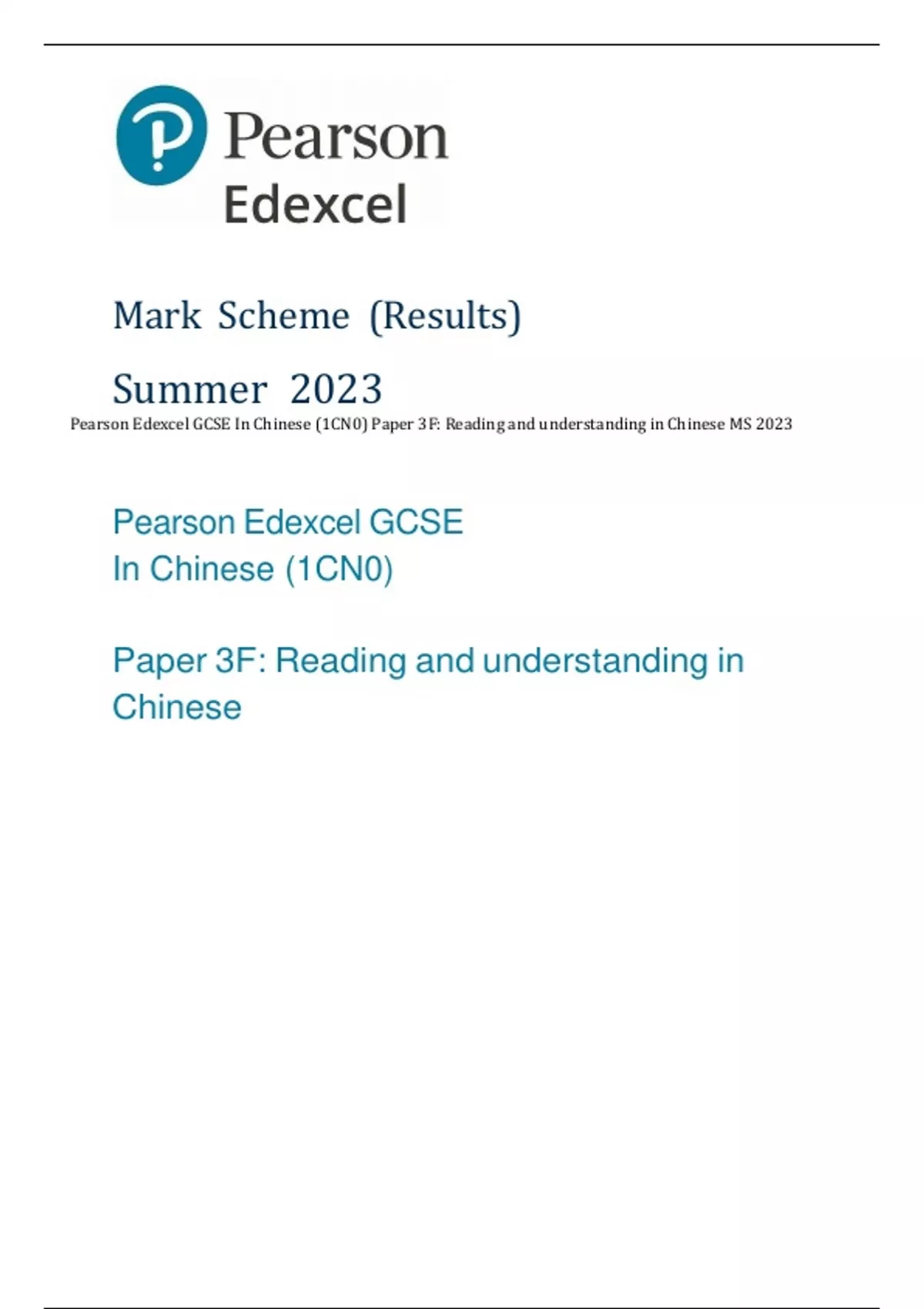 Pearson
Edexcel

Mark Scheme (Results)

Summer 2023

Pearson Edexcel GCSE In Chinese (1CN0) Paper 3F: Reading and understanding in Chinese MS 2023

Pearson Edexcel GCSE
In Chinese (1CN0)

Paper 3F: Reading and understanding in Chinese